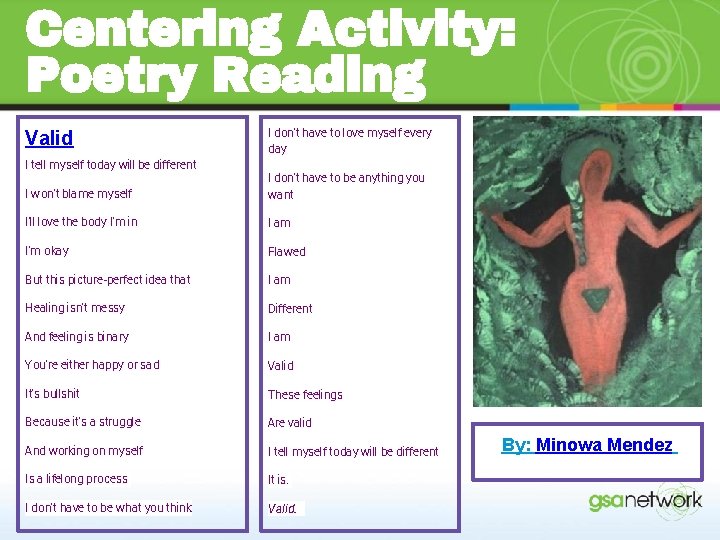 Centering Activity: Poetry Reading

Valid

I tell myself today will be different

I won't blame myself

I'll love the body I'm in

I'm okay

But this picture-perfect idea that

Healing isn't messy

And feeling is binary

You're either happy or sad

It's bullshit

Because it's a struggle

And working on myself

Is a lifelong process

I don't have to be what you think

I don't have to love myself every day

I don't have to be anything you want

I am

Flawed

I am

Different

I am

Valid

These feelings

Are valid

I tell myself today will be different

It is.

Valid.

By: Minowa Mendez

gsanetwork